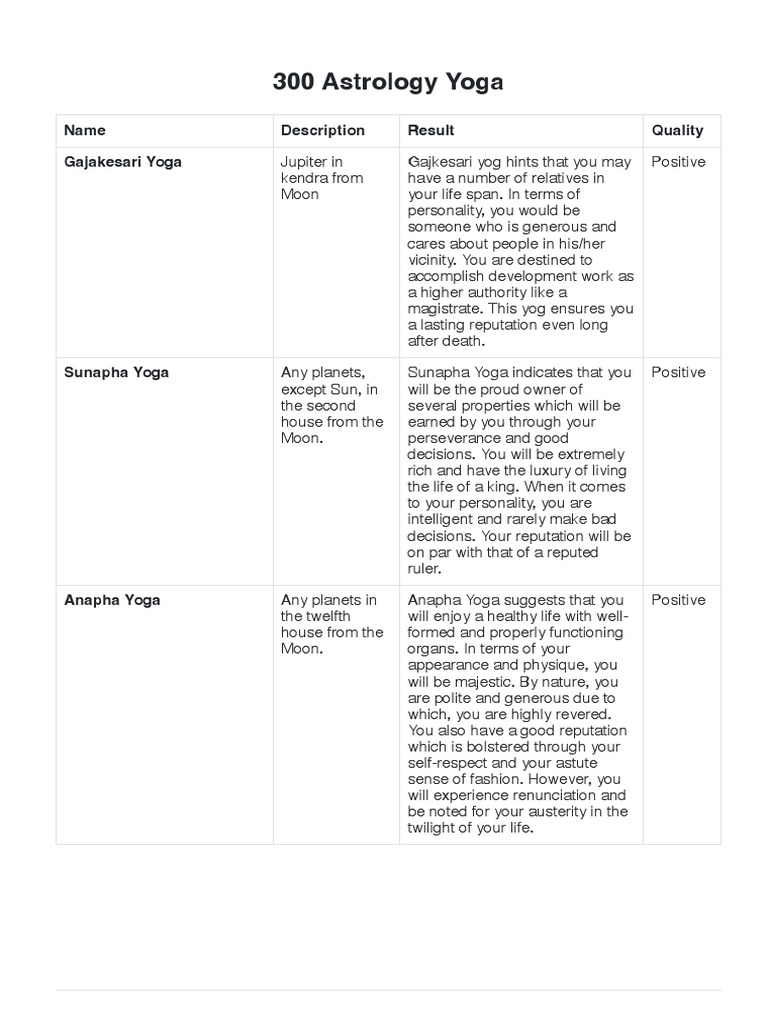 300 Astrology Yoga

| Name | Description | Result | Quality |
|---|---|---|---|
| Gajakesari Yoga | Jupiter in kendra from Moon | Gajkesari yog hints that you may have a number of relatives in your life span. In terms of personality, you would be someone who is generous and cares about people in his/her vicinity. You are destined to accomplish development work as a higher authority like a magistrate. This yog ensures you a lasting reputation even long after death. | Positive |
| Sunapha Yoga | Any planets, except Sun, in the second house from the Moon. | Sunapha Yoga indicates that you will be the proud owner of several properties which will be earned by you through your perseverance and good decisions. You will be extremely rich and have the luxury of living the life of a king. When it comes to your personality, you are intelligent and rarely make bad decisions. Your reputation will be on par with that of a reputed ruler. | Positive |
| Anapha Yoga | Any planets in the twelfth house from the Moon. | Anapha Yoga suggests that you will enjoy a healthy life with well-formed and properly functioning organs. In terms of your appearance and physique, you will be majestic. By nature, you are polite and generous due to which, you are highly revered. You also have a good reputation which is bolstered through your self-respect and your astute sense of fashion. However, you will experience renunciation and be noted for your austerity in the twilight of your life. | Positive |